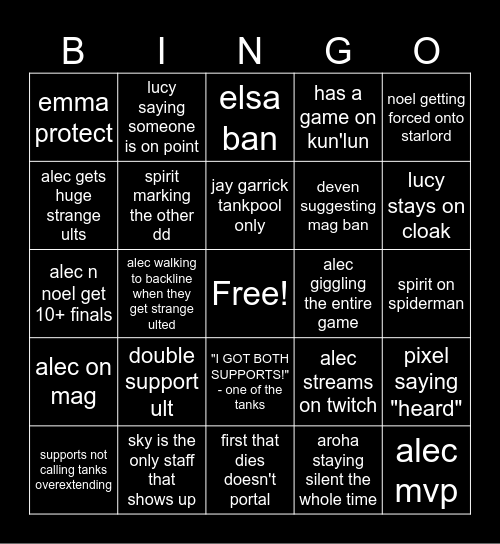 | B | I | N | G | O |
|---|---|---|---|---|
| emma protect | lucy saying someone is on point | elsa ban | has a game on kun'lun | noel getting forced onto starlord |
| alec gets huge strange ults | spirit marking the other dd | jay garrick tankpool only | deven suggesting mag ban | lucy stays on cloak |
| alec n noel get 10+ finals | alec walking to backline when they get strange ulted | Free! | alec giggling the entire game | spirit on spiderman |
| alec on mag | double support ult | "I GOT BOTH SUPPORTS!" - one of the tanks | alec streams on twitch | pixel saying "heard" |
| supports not calling tanks overextending | sky is the only staff that shows up | first that dies doesn't portal | aroha staying silent the whole time | alec mvp |